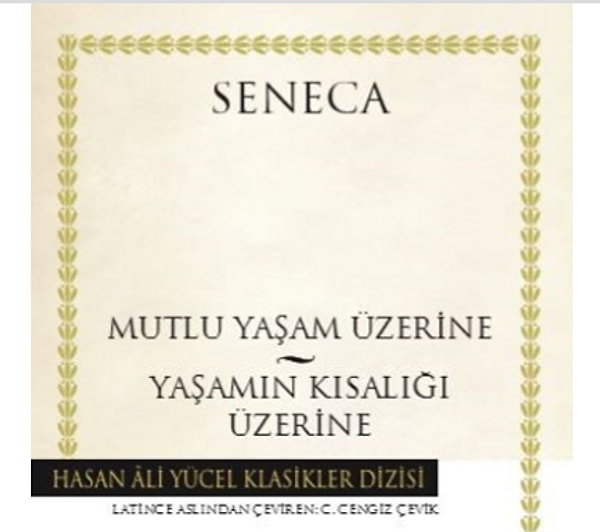 SENECA

MUTLU YAŞAM ÜZERİNE
~
YAŞAMIN KISALIĞI ÜZERİNE

HASAN ÂLİ YÜCEL KLASİKLER DİZİSİ

LATİNCE ASLINDAN ÇEVİREN: C. CENGİZ ÇEVİK